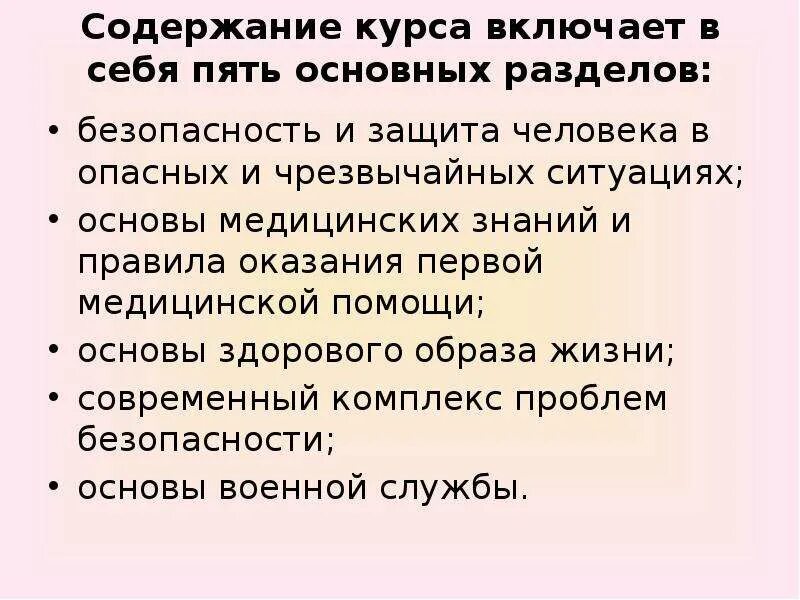 Содержание курса включает в себя пять основных разделов:

• безопасность и защита человека в опасных и чрезвычайных ситуациях;
• основы медицинских знаний и правила оказания первой медицинской помощи;
• основы здорового образа жизни;
• современный комплекс проблем безопасности;
• основы военной службы.